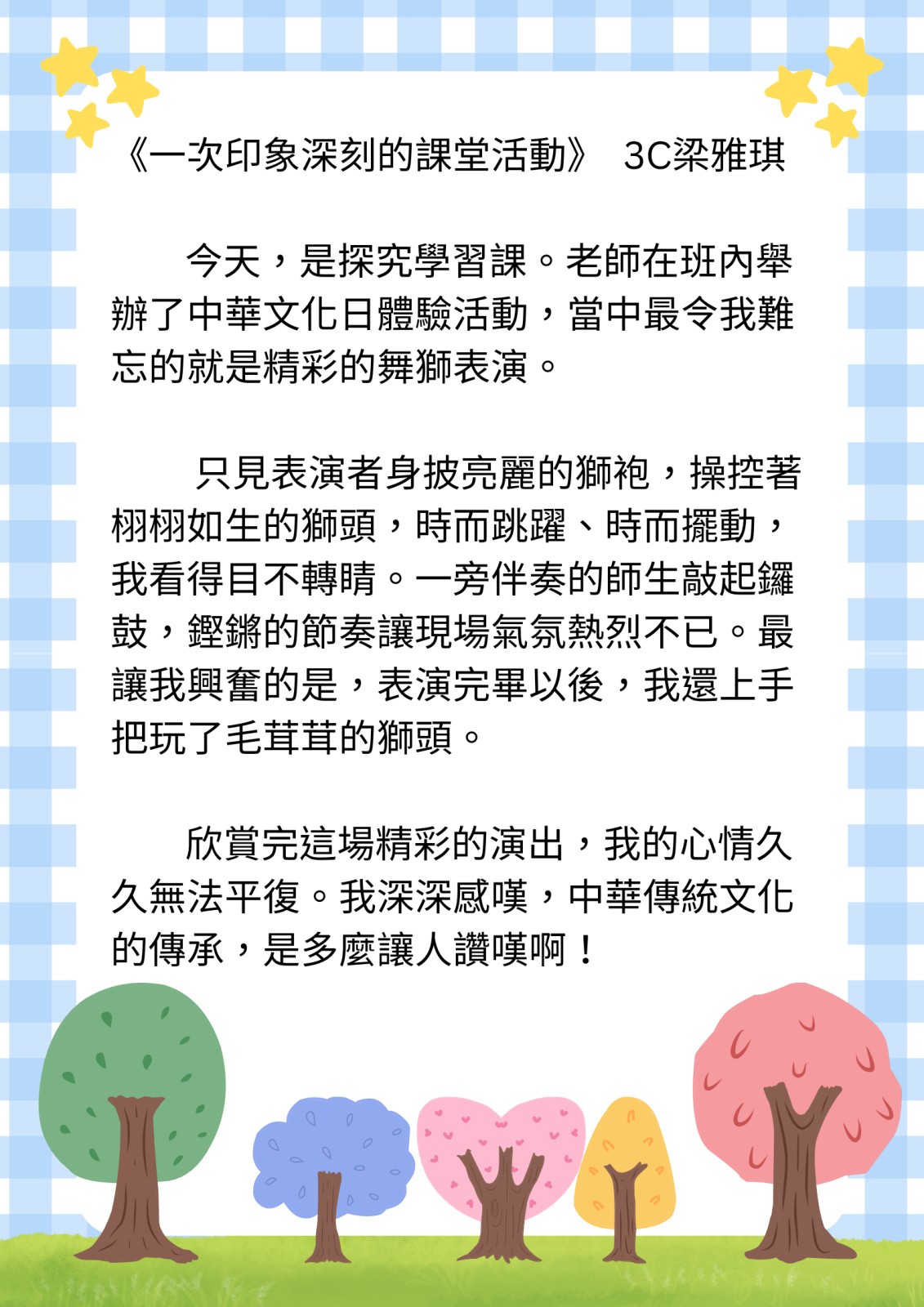 《一次印象深刻的課堂活動》 3C梁雅琪

今天，是探究學習課。老師在班內舉辦了中華文化日體驗活動，當中最令我難忘的就是精彩的舞獅表演。

只見表演者身披亮麗的獅袍，操控著栩栩如生的獅頭，時而跳躍、時而擺動，我看得目不轉睛。一旁伴奏的師生敲起鑼鼓，鏗鏘的節奏讓現場氣氛熱烈不已。最讓我興奮的是，表演完畢以後，我還上手把玩了毛茸茸的獅頭。

欣賞完這場精彩的演出，我的心情久久無法平復。我深深感嘆，中華傳統文化的傳承，是多麼讓人讚嘆啊！